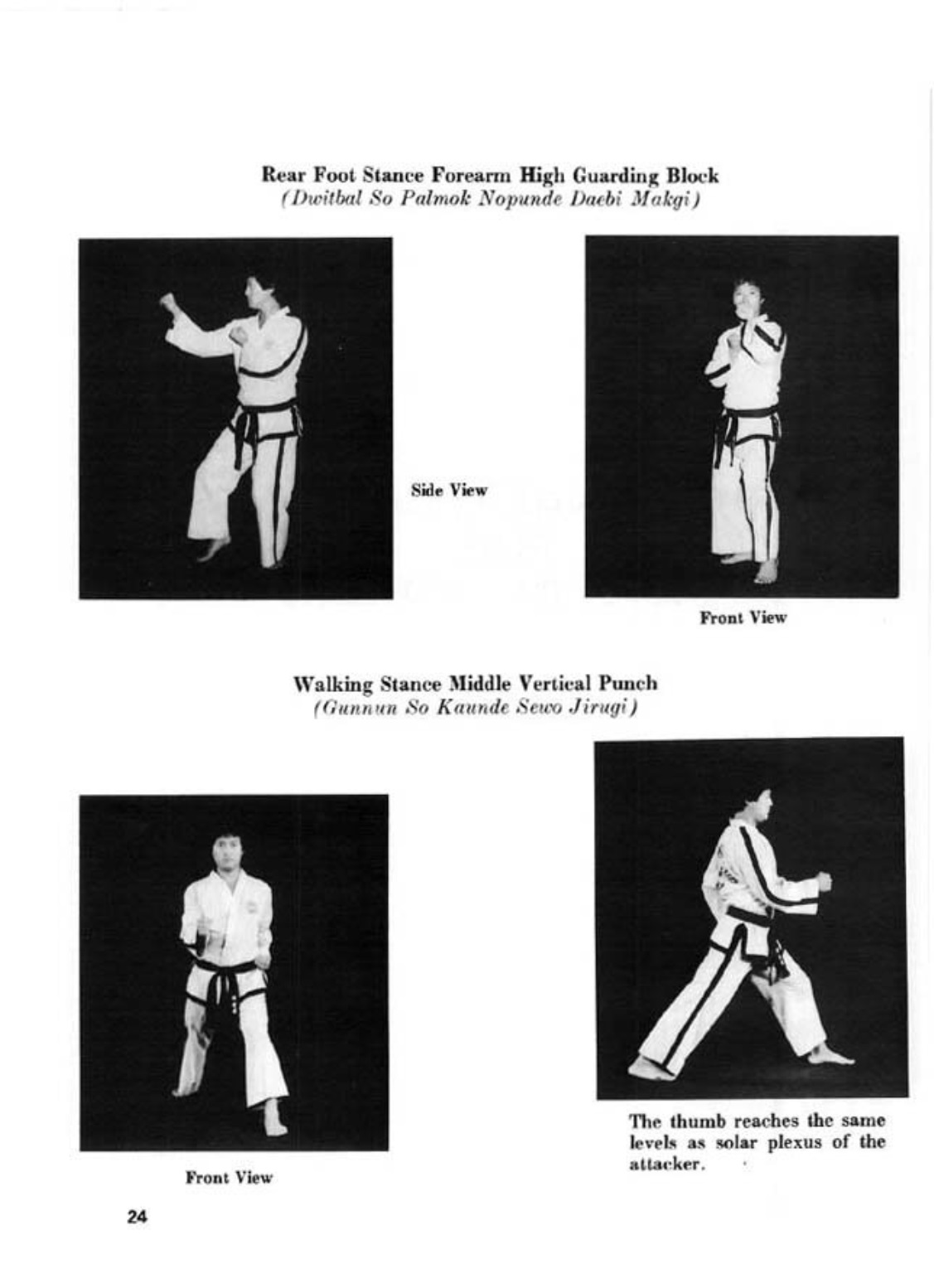 Rear Foot Stance Forearm High Guarding Block
(Dwitbal So Palmok Nopunde Daebi Makgi)

Side View

Front View

Walking Stance Middle Vertical Punch
(Gunnun So Kaunde Sewo Jirugi)

Front View

The thumb reaches the same levels as solar plexus of the attacker.

24